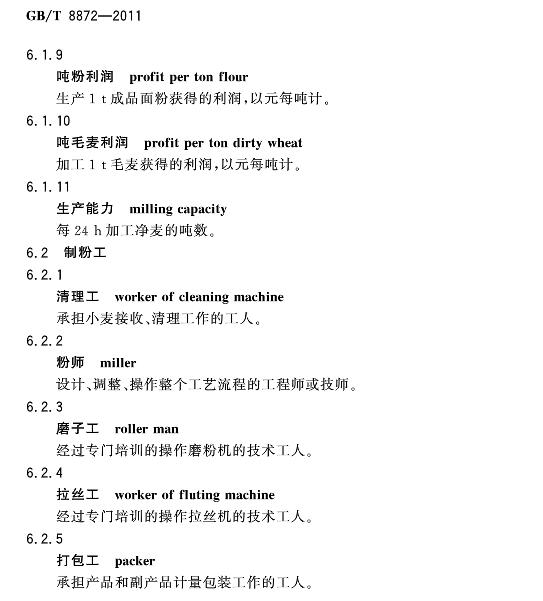 GB/T 8872—2011

6.1.9

吨粉利润 profit per ton flour

生产 1 t 成品面粉获得的利润，以元每吨计。

6.1.10

吨毛麦利润 profit per ton dirty wheat

加工 1 t 毛麦获得的利润，以元每吨计。

6.1.11

生产能力 milling capacity

每 24 h 加工净麦的吨数。

6.2 制粉工

6.2.1

清理工 worker of cleaning machine

承担小麦接收、清理工作的工人。

6.2.2

粉师 miller

设计、调整、操作整个工艺流程的工程师或技师。

6.2.3

磨子工 roller man

经过专门培训的操作磨粉机的技术工人。

6.2.4

拉丝工 worker of fluting machine

经过专门培训的操作拉丝机的技术工人。

6.2.5

打包工 packer

承担产品和副产品计量包装工作的工人。